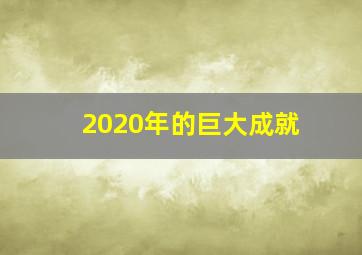 2020年的巨大成就